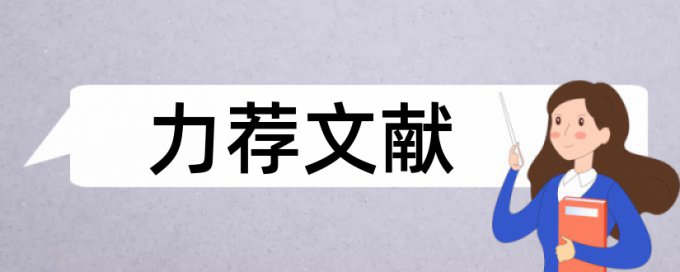 力荐文献